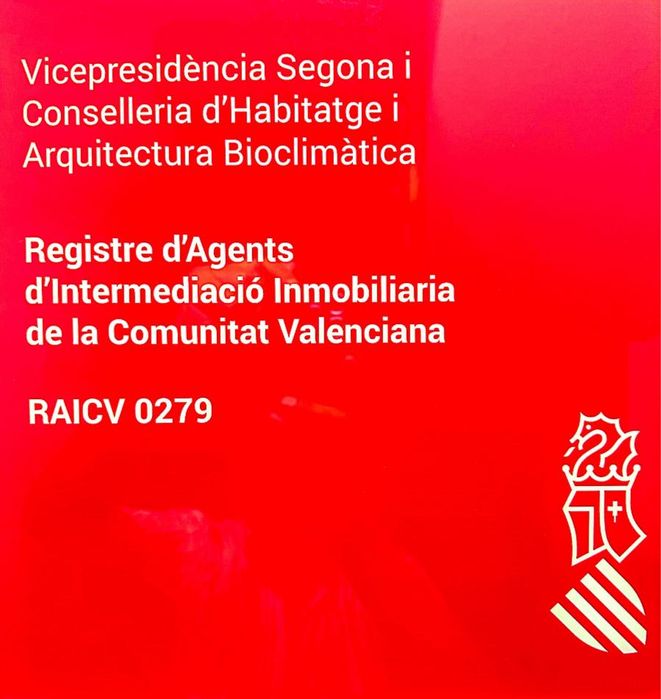 Vicepresidència Segona i Conselleria d'Habitatge i Arquitectura Bioclimàtica

Registre d'Agents d'Intermediació Inmobiliaria de la Comunitat Valenciana

RAICV 0279